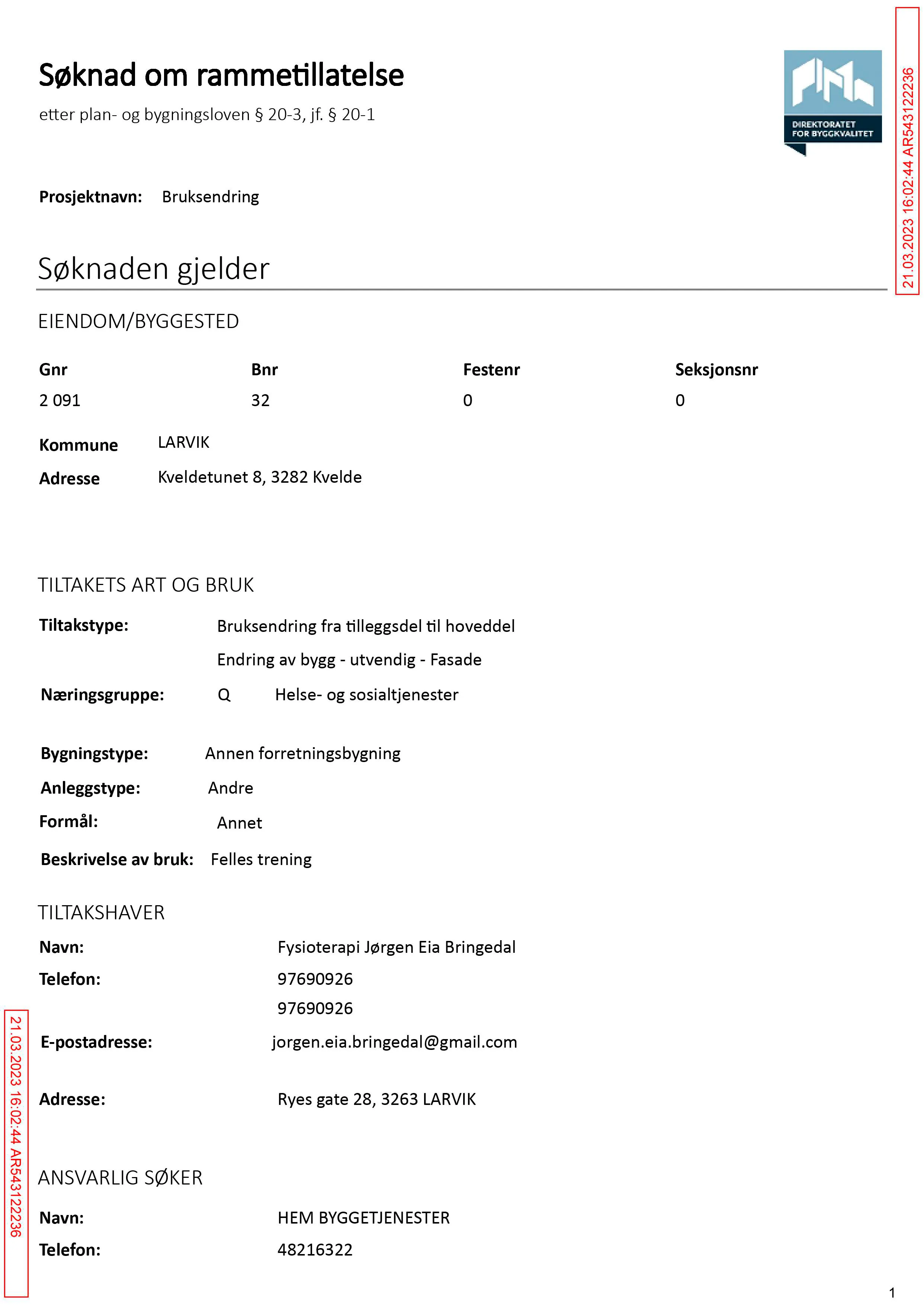 Søknad om rammetillatelse

etter plan- og bygningsloven § 20-3, jf. § 20-1

DIREKTORATET FOR BYGGKVALITET

Prosjektnavn: Bruksendring

Søknaden gjelder

EIENDOM/BYGGESTED

| Gnr | Bnr | Festenr | Seksjonsnr |
|---|---|---|---|
| 2 091 | 32 | 0 | 0 |

Kommune LARVIK
Adresse Kveldetunet 8, 3282 Kvelde

TILTAKETS ART OG BRUK

Tiltakstype: Bruksendring fra tilleggsdel til hoveddel
Endring av bygg - utvendig - Fasade
Næringsgruppe: Q Helse- og sosialtjenester

Bygningstype: Annen forretningsbygning
Anleggstype: Andre
Formål: Annet
Beskrivelse av bruk: Felles trening

TILTAKSHAVER

Navn: Fysioterapi Jørgen Eia Bringedal
Telefon: 97690926
97690926
E-postadresse: jorgen.eia.bringedal@gmail.com

Adresse: Ryes gate 28, 3263 LARVIK

ANSVARLIG SØKER

Navn: HEM BYGGETJENESTER
Telefon: 48216322

1

21.03.2023 16:02:44 AR543122236